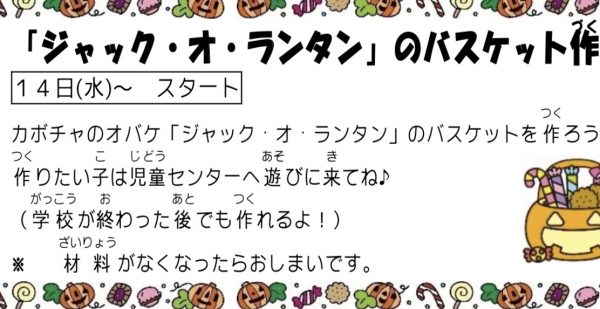 「ジャック・オ・ランタン」のバスケット作（づく）

１４日(水)～　スタート

カボチャのオバケ「ジャック・オ・ランタン」のバスケットを作（つく）ろう

作（つく）りたい子（こ）は児童（じどう）センターへ遊（あそ）びに来（き）てね♪

（学校（がっこう）が終（お）わった後（あと）でも作（つく）れるよ！）

※　材料（ざいりょう）がなくなったらおしまいです。